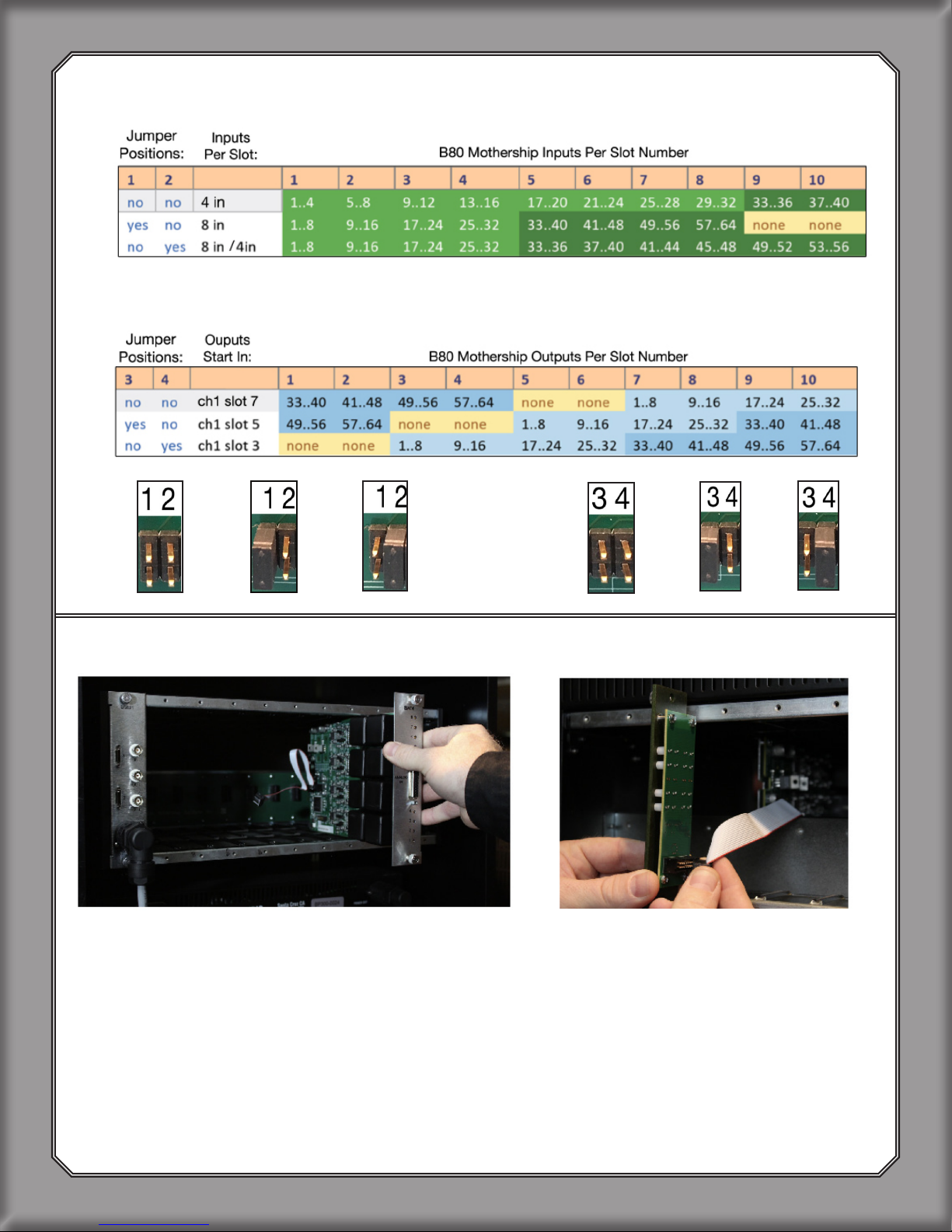 Jumper Positions: Inputs Per Slot: B80 Mothership Inputs Per Slot Number

| 1 | 2 | | 1 | 2 | 3 | 4 | 5 | 6 | 7 | 8 | 9 | 10 |
|---|---|---|---|---|---|---|---|---|---|---|---|---|
| no | no | 4 in | 1..4 | 5..8 | 9..12 | 13..16 | 17..20 | 21..24 | 25..28 | 29..32 | 33..36 | 37..40 |
| yes | no | 8 in | 1..8 | 9..16 | 17..24 | 25..32 | 33..40 | 41..48 | 49..56 | 57..64 | none | none |
| no | yes | 8 in /4in | 1..8 | 9..16 | 17..24 | 25..32 | 33..36 | 37..40 | 41..44 | 45..48 | 49..52 | 53..56 |

Jumper Positions: Ouputs Start In: B80 Mothership Outputs Per Slot Number

| 3 | 4 | | 1 | 2 | 3 | 4 | 5 | 6 | 7 | 8 | 9 | 10 |
|---|---|---|---|---|---|---|---|---|---|---|---|---|
| no | no | ch1 slot 7 | 33..40 | 41..48 | 49..56 | 57..64 | none | none | 1..8 | 9..16 | 17..24 | 25..32 |
| yes | no | ch1 slot 5 | 49..56 | 57..64 | none | none | 1..8 | 9..16 | 17..24 | 25..32 | 33..40 | 41..48 |
| no | yes | ch1 slot 3 | none | none | 1..8 | 9..16 | 17..24 | 25..32 | 33..40 | 41..48 | 49..56 | 57..64 |

1 2

1 2

1 2

3 4

3 4

3 4